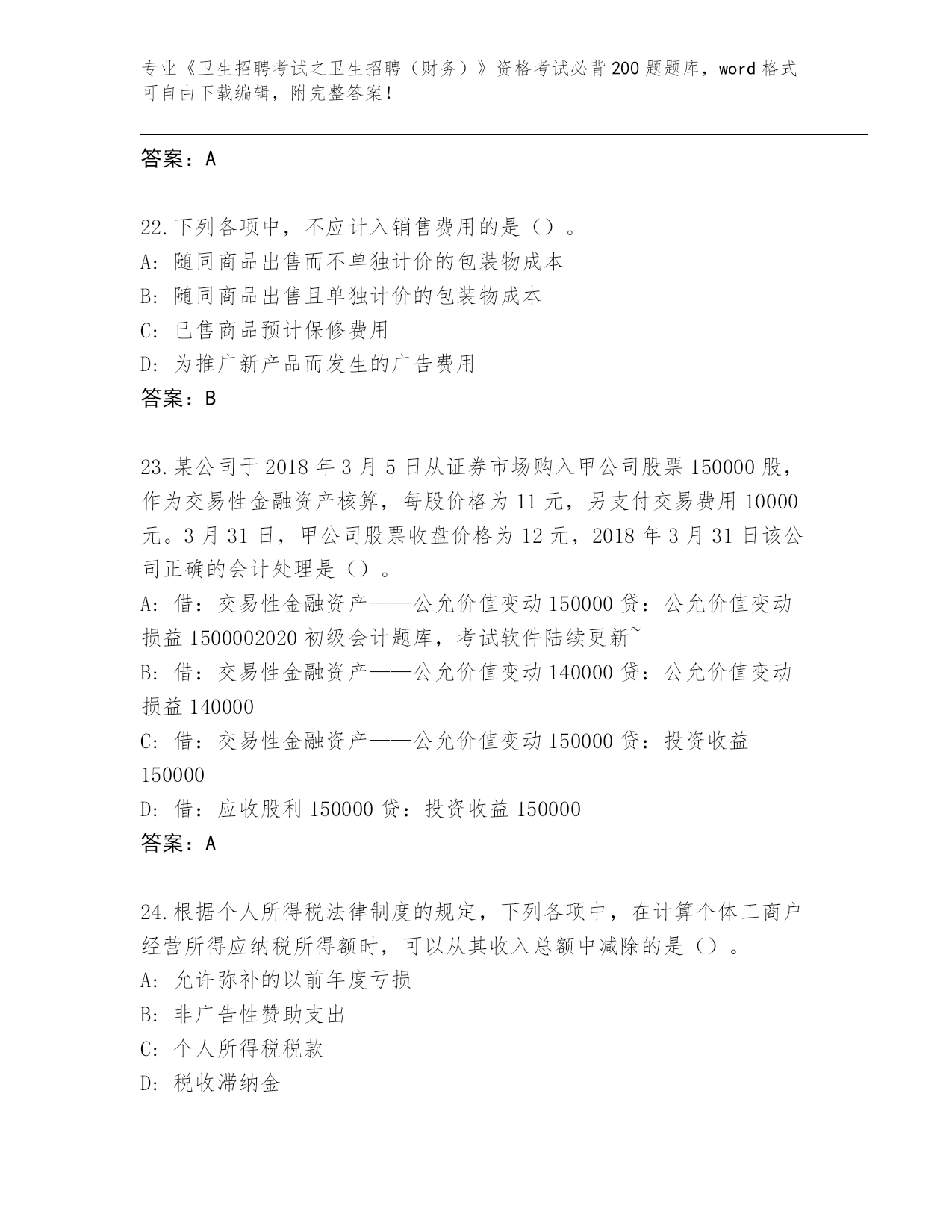 专业《卫生招聘考试之卫生招聘（财务）》资格考试必背200题题库，word格式可自由下载编辑，附完整答案！

答案：A

22.下列各项中，不应计入销售费用的是（）。
A: 随同商品出售而不单独计价的包装物成本
B: 随同商品出售且单独计价的包装物成本
C: 已售商品预计保修费用
D: 为推广新产品而发生的广告费用
答案：B

23.某公司于2018年3月5日从证券市场购入甲公司股票150000股，作为交易性金融资产核算，每股价格为11元，另支付交易费用10000元。3月31日，甲公司股票收盘价格为12元，2018年3月31日该公司正确的会计处理是（）。
A: 借：交易性金融资产——公允价值变动150000贷：公允价值变动损益1500002020初级会计题库，考试软件陆续更新~
B: 借：交易性金融资产——公允价值变动140000贷：公允价值变动损益140000
C: 借：交易性金融资产——公允价值变动150000贷：投资收益150000
D: 借：应收股利150000贷：投资收益150000
答案：A

24.根据个人所得税法律制度的规定，下列各项中，在计算个体工商户经营所得应纳税所得额时，可以从其收入总额中减除的是（）。
A: 允许弥补的以前年度亏损
B: 非广告性赞助支出
C: 个人所得税税款
D: 税收滞纳金